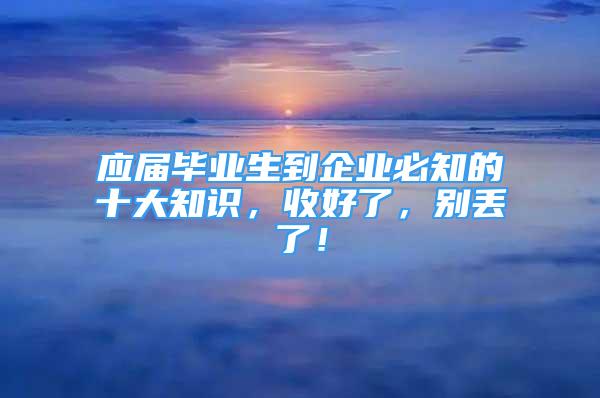 应届毕业生到企业必知的十大知识，收好了，别丢了！